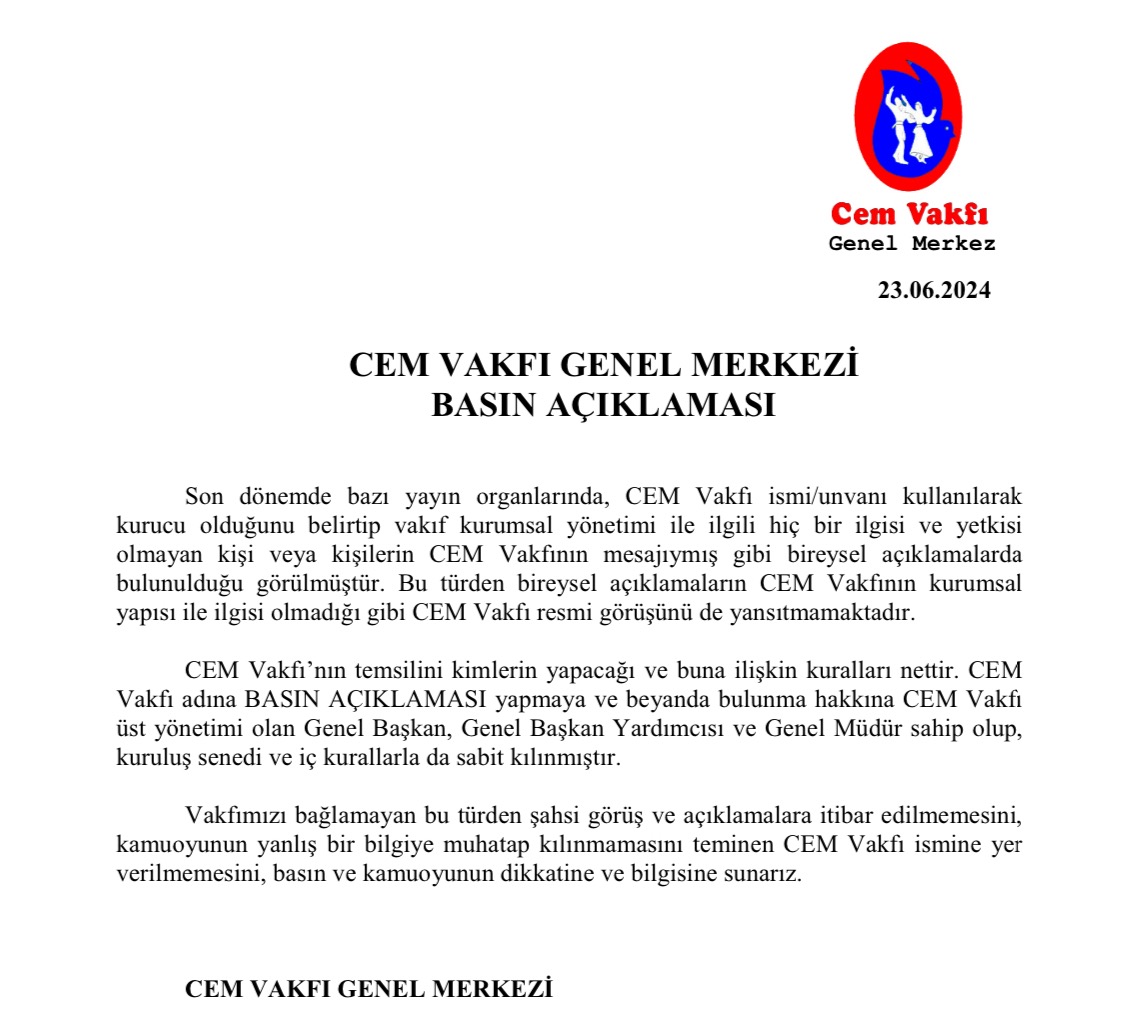 Cem Vakfı
Genel Merkez

23.06.2024

CEM VAKFI GENEL MERKEZİ
BASIN AÇIKLAMASI

Son dönemde bazı yayın organlarında, CEM Vakfı ismi/unvanı kullanılarak kurucu olduğunu belirtip vakıf kurumsal yönetimi ile ilgili hiç bir ilgisi ve yetkisi olmayan kişi veya kişilerin CEM Vakfının mesajıymış gibi bireysel açıklamalarda bulunulduğu görülmüştür. Bu türden bireysel açıklamaların CEM Vakfının kurumsal yapısı ile ilgisi olmadığı gibi CEM Vakfı resmi görüşünü de yansıtmamaktadır.

CEM Vakfı'nın temsilini kimlerin yapacağı ve buna ilişkin kuralları nettir. CEM Vakfı adına BASIN AÇIKLAMASI yapmaya ve beyanda bulunma hakkına CEM Vakfı üst yönetimi olan Genel Başkan, Genel Başkan Yardımcısı ve Genel Müdür sahip olup, kuruluş senedi ve iç kurallarla da sabit kılınmıştır.

Vakfımızı bağlamayan bu türden şahsi görüş ve açıklamalara itibar edilmemesini, kamuoyunun yanlış bir bilgiye muhatap kılınmamasını teminen CEM Vakfı ismine yer verilmemesini, basın ve kamuoyunun dikkatine ve bilgisine sunarız.

CEM VAKFI GENEL MERKEZİ